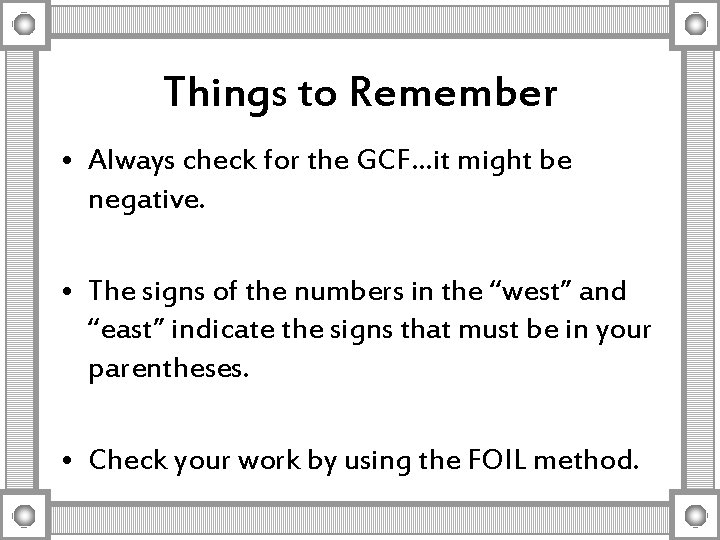 Things to Remember

• Always check for the GCF…it might be negative.

• The signs of the numbers in the “west” and “east” indicate the signs that must be in your parentheses.

• Check your work by using the FOIL method.